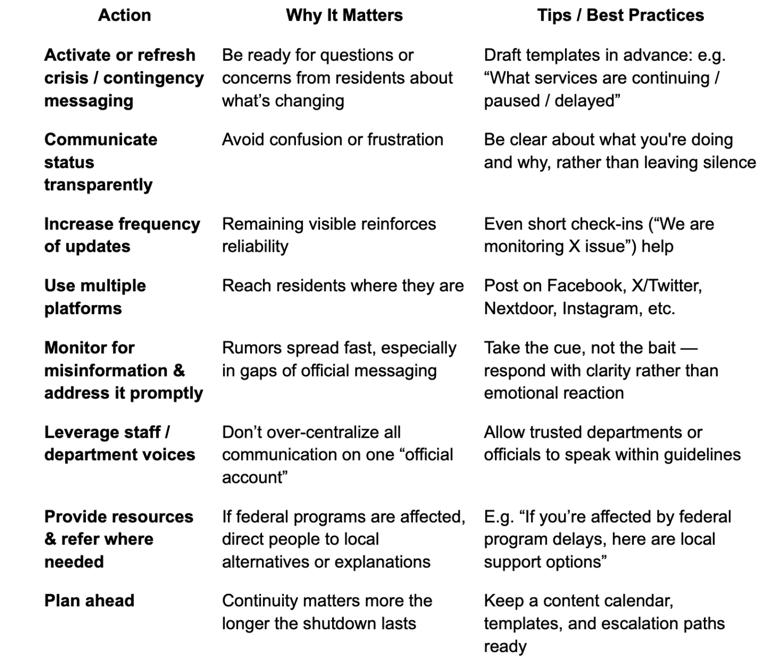 | Action | Why It Matters | Tips / Best Practices |
|---|---|---|
| Activate or refresh crisis / contingency messaging | Be ready for questions or concerns from residents about what's changing | Draft templates in advance: e.g. "What services are continuing / paused / delayed" |
| Communicate status transparently | Avoid confusion or frustration | Be clear about what you're doing and why, rather than leaving silence |
| Increase frequency of updates | Remaining visible reinforces reliability | Even short check-ins ("We are monitoring X issue") help |
| Use multiple platforms | Reach residents where they are | Post on Facebook, X/Twitter, Nextdoor, Instagram, etc. |
| Monitor for misinformation & address it promptly | Rumors spread fast, especially in gaps of official messaging | Take the cue, not the bait — respond with clarity rather than emotional reaction |
| Leverage staff / department voices | Don't over-centralize all communication on one "official account" | Allow trusted departments or officials to speak within guidelines |
| Provide resources & refer where needed | If federal programs are affected, direct people to local alternatives or explanations | E.g. "If you're affected by federal program delays, here are local support options" |
| Plan ahead | Continuity matters more the longer the shutdown lasts | Keep a content calendar, templates, and escalation paths ready |